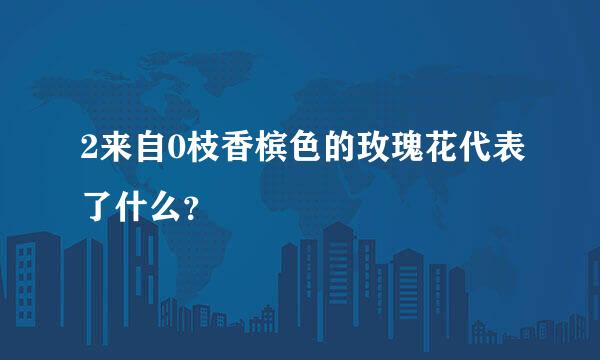 2来自0枝香槟色的玫瑰花代表了什么？